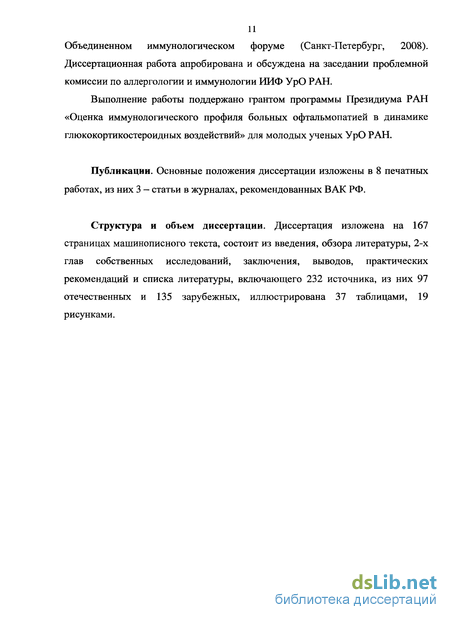 11

Объединенном иммунологическом форуме (Санкт-Петербург, 2008). Диссертационная работа апробирована и обсуждена на заседании проблемной комиссии по аллергологии и иммунологии ИИФ УрО РАН.

Выполнение работы поддержано грантом программы Президиума РАН «Оценка иммунологического профиля больных офтальмопатией в динамике глюкокортикостероидных воздействий» для молодых ученых УрО РАН.

Публикации. Основные положения диссертации изложены в 8 печатных работах, из них 3 – статьи в журналах, рекомендованных ВАК РФ.

Структура и объем диссертации. Диссертация изложена на 167 страницах машинописного текста, состоит из введения, обзора литературы, 2-х глав собственных исследований, заключения, выводов, практических рекомендаций и списка литературы, включающего 232 источника, из них 97 отечественных и 135 зарубежных, иллюстрирована 37 таблицами, 19 рисунками.

dsLib.net
библиотека диссертаций